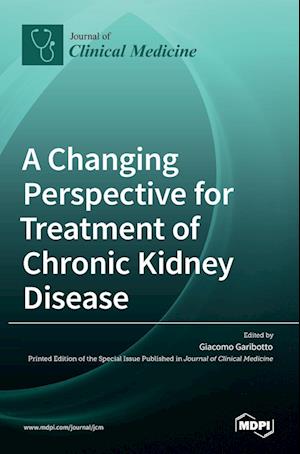 Journal of
Clinical Medicine

A Changing Perspective for Treatment of Chronic Kidney Disease

Edited by
Giacomo Garibotto
Printed Edition of the Special Issue Published in Journal of Clinical Medicine

www.mdpi.com/journal/jcm

MDPI